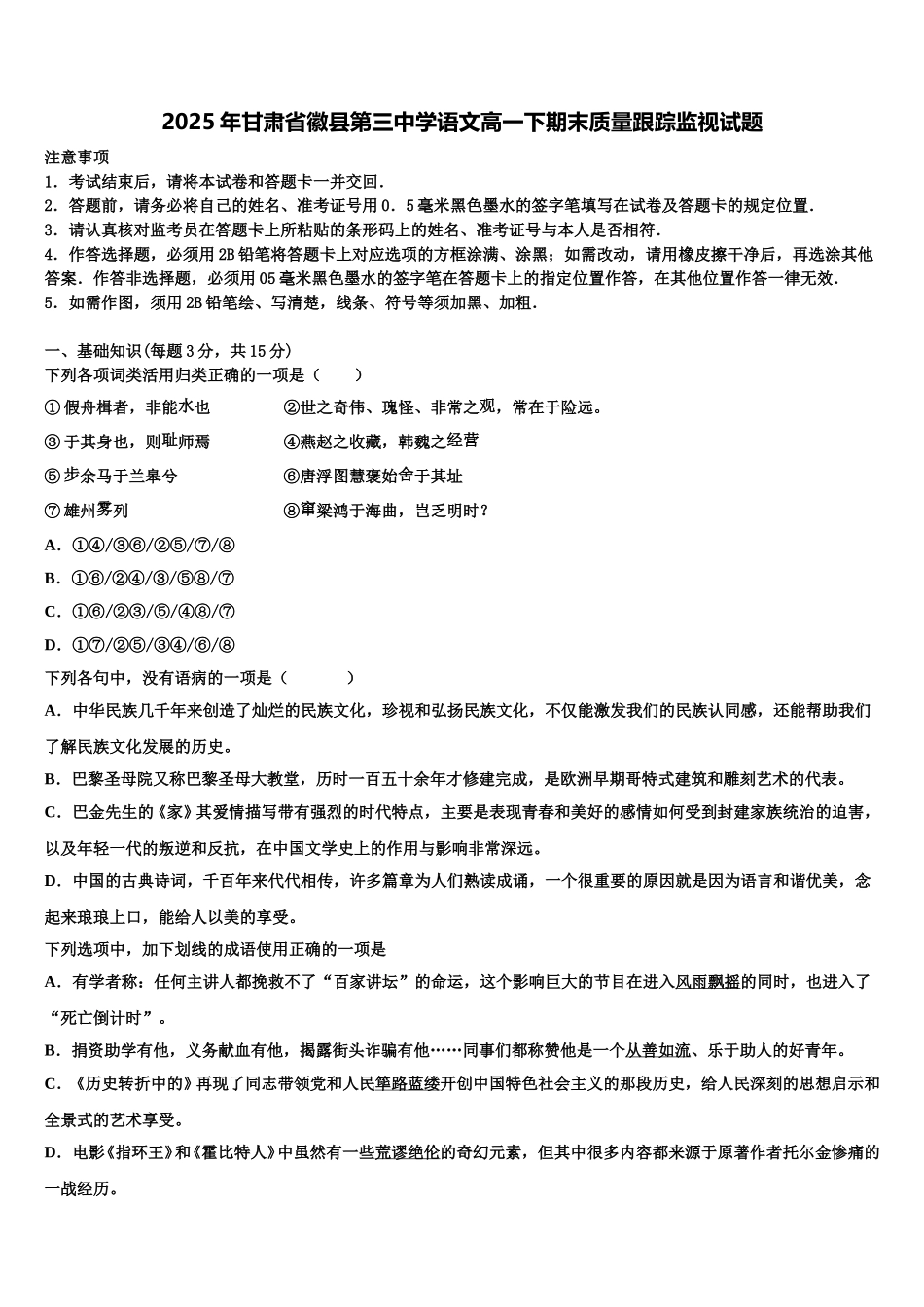 2025年甘肃省徽县第三中学语文高一下期末质量跟踪监视试题

注意事项
1．考试结束后，请将本试卷和答题卡一并交回．
2．答题前，请务必将自己的姓名、准考证号用0．5毫米黑色墨水的签字笔填写在试卷及答题卡的规定位置．
3．请认真核对监考员在答题卡上所粘贴的条形码上的姓名、准考证号与本人是否相符．
4．作答选择题，必须用2B铅笔将答题卡上对应选项的方框涂满、涂黑；如需改动，请用橡皮擦干净后，再选涂其他答案．作答非选择题，必须用05毫米黑色墨水的签字笔在答题卡上的指定位置作答，在其他位置作答一律无效．
5．如需作图，须用2B铅笔绘、写清楚，线条、符号等须加黑、加粗．

一、基础知识(每题3分，共15分)
下列各项词类活用归类正确的一项是（　　）
①假舟楫者，非能水也　　②世之奇伟、瑰怪、非常之观，常在于险远。
③于其身也，则耻师焉　　④燕赵之收藏，韩魏之经营
⑤步余马于兰皋兮　　⑥唐浮图慧褒始舍于其址
⑦雄州雾列　　⑧窜梁鸿于海曲，岂乏明时？
A．①④/③⑥/②⑤/⑦/⑧
B．①⑥/②④/③/⑤⑧/⑦
C．①⑥/②③/⑤/④⑧/⑦
D．①⑦/②⑤/③④/⑥/⑧
下列各句中，没有语病的一项是（　　）
A．中华民族几千年来创造了灿烂的民族文化，珍视和弘扬民族文化，不仅能激发我们的民族认同感，还能帮助我们了解民族文化发展的历史。
B．巴黎圣母院又称巴黎圣母大教堂，历时一百五十余年才修建完成，是欧洲早期哥特式建筑和雕刻艺术的代表。
C．巴金先生的《家》其爱情描写带有强烈的时代特点，主要是表现青春和美好的感情如何受到封建家族统治的迫害，以及年轻一代的叛逆和反抗，在中国文学史上的作用与影响非常深远。
D．中国的古典诗词，千百年来代代相传，许多篇章为人们熟读成诵，一个很重要的原因就是因为语言和谐优美，念起来琅琅上口，能给人以美的享受。
下列选项中，加下划线的成语使用正确的一项是
A．有学者称：任何主讲人都挽救不了“百家讲坛”的命运，这个影响巨大的节目在进入风雨飘摇的同时，也进入了“死亡倒计时”。
B．捐资助学有他，义务献血有他，揭露街头诈骗有他……同事们都称赞他是一个从善如流、乐于助人的好青年。
C．《历史转折中的》再现了同志带领党和人民筚路蓝缕开创中国特色社会主义的那段历史，给人民深刻的思想启示和全景式的艺术享受。
D．电影《指环王》和《霍比特人》中虽然有一些荒谬绝伦的奇幻元素，但其中很多内容都来源于原著作者托尔金惨痛的一战经历。